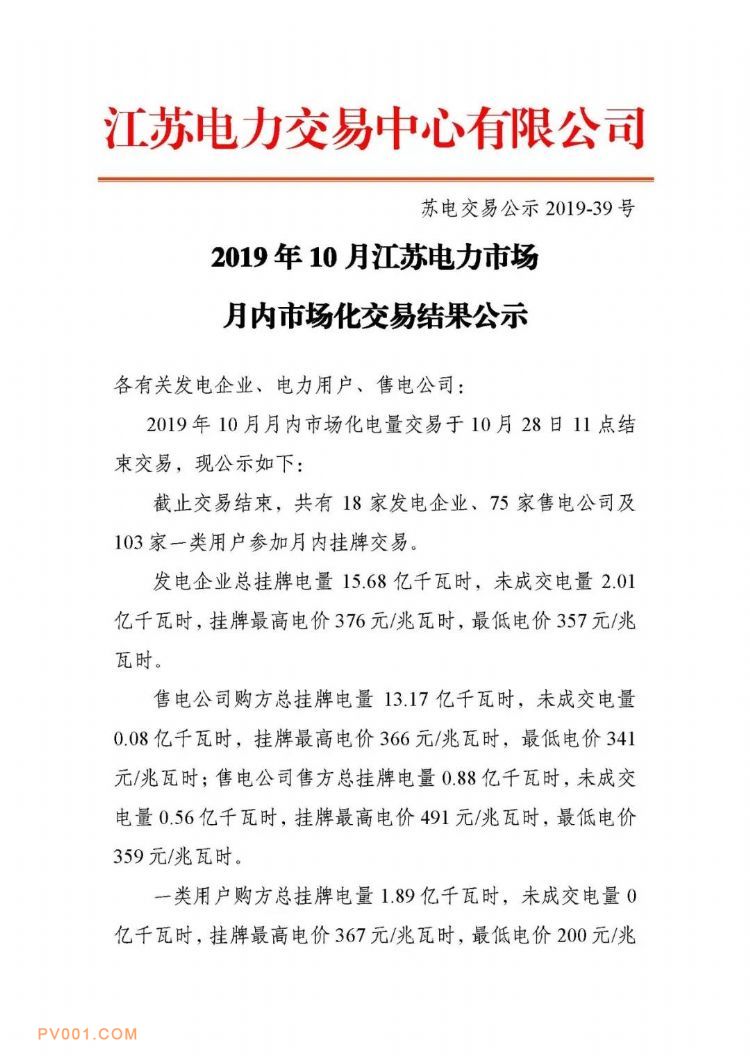 江苏电力交易中心有限公司

苏电交易公示 2019-39 号

2019 年 10 月江苏电力市场
月内市场化交易结果公示

各有关发电企业、电力用户、售电公司：

2019 年 10 月月内市场化电量交易于 10 月 28 日 11 点结束交易，现公示如下：

截止交易结束，共有 18 家发电企业、75 家售电公司及 103 家一类用户参加月内挂牌交易。

发电企业总挂牌电量 15.68 亿千瓦时，未成交电量 2.01 亿千瓦时，挂牌最高电价 376 元/兆瓦时，最低电价 357 元/兆瓦时。

售电公司购方总挂牌电量 13.17 亿千瓦时，未成交电量 0.08 亿千瓦时，挂牌最高电价 366 元/兆瓦时，最低电价 341 元/兆瓦时；售电公司售方总挂牌电量 0.88 亿千瓦时，未成交电量 0.56 亿千瓦时，挂牌最高电价 491 元/兆瓦时，最低电价 359 元/兆瓦时。

一类用户购方总挂牌电量 1.89 亿千瓦时，未成交电量 0 亿千瓦时，挂牌最高电价 367 元/兆瓦时，最低电价 200 元/兆

PV001.COM